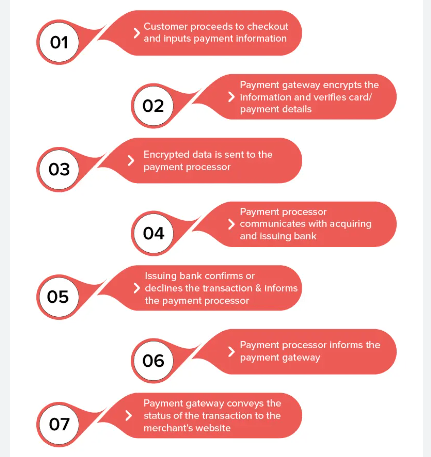 01

Customer proceeds to checkout and inputs payment information

02

Payment gateway encrypts the information and verifies card/ payment details

03

Encrypted data is sent to the payment processor

04

Payment processor communicates with acquiring and issuing bank

05

Issuing bank confirms or declines the transaction & informs the payment processor

06

Payment processor informs the payment gateway

07

Payment gateway conveys the status of the transaction to the merchant's website